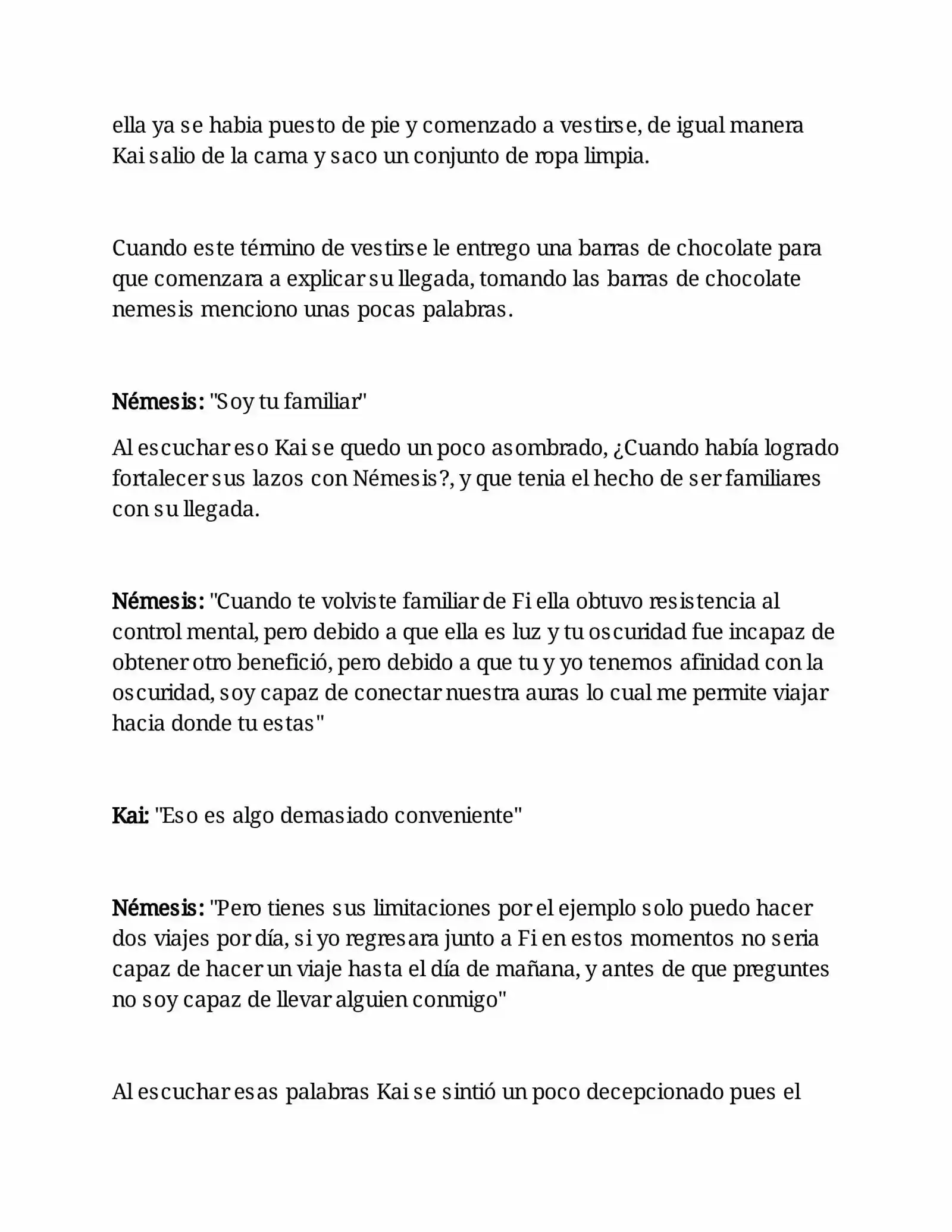 ella ya se habia puesto de pie y comenzado a vestirse, de igual manera Kai salio de la cama y saco un conjunto de ropa limpia.

Cuando este término de vestirse le entrego una barras de chocolate para que comenzara a explicar su llegada, tomando las barras de chocolate nemesis menciono unas pocas palabras.

Némesis: "Soy tu familiar"

Al escuchar eso Kai se quedo un poco asombrado, ¿Cuando había logrado fortalecer sus lazos con Némesis?, y que tenia el hecho de ser familiares con su llegada.

Némesis: "Cuando te volviste familiar de Fi ella obtuvo resistencia al control mental, pero debido a que ella es luz y tu oscuridad fue incapaz de obtener otro benefició, pero debido a que tu y yo tenemos afinidad con la oscuridad, soy capaz de conectar nuestra auras lo cual me permite viajar hacia donde tu estas"

Kai: "Eso es algo demasiado conveniente"

Némesis: "Pero tienes sus limitaciones por el ejemplo solo puedo hacer dos viajes por día, si yo regresara junto a Fi en estos momentos no seria capaz de hacer un viaje hasta el día de mañana, y antes de que preguntes no soy capaz de llevar alguien conmigo"

Al escuchar esas palabras Kai se sintió un poco decepcionado pues el